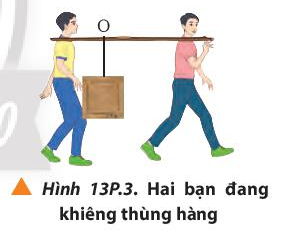 O

Hình 13P.3. Hai bạn đang khiêng thùng hàng